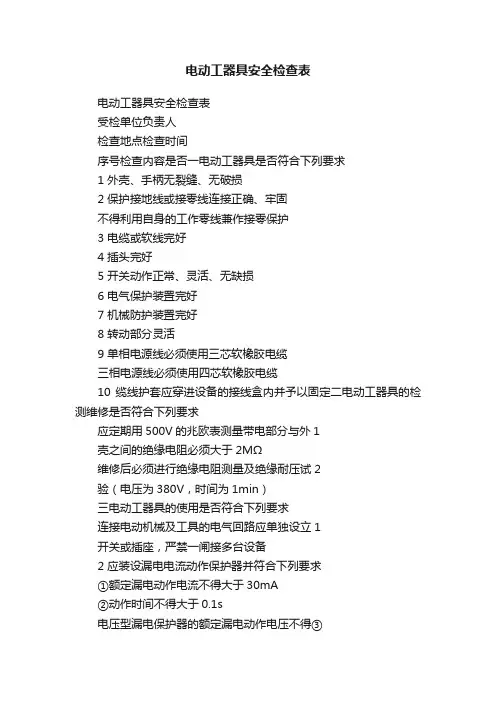 电动工器具安全检查表

电动工器具安全检查表

受检单位负责人

检查地点检查时间

序号检查内容是否一电动工器具是否符合下列要求

1 外壳、手柄无裂缝、无破损

2 保护接地线或接零线连接正确、牢固

不得利用自身的工作零线兼作接零保护

3 电缆或软线完好

4 插头完好

5 开关动作正常、灵活、无缺损

6 电气保护装置完好

7 机械防护装置完好

8 转动部分灵活

9 单相电源线必须使用三芯软橡胶电缆

三相电源线必须使用四芯软橡胶电缆

10 缆线护套应穿进设备的接线盒内并予以固定二电动工器具的检测维修是否符合下列要求

应定期用 500V 的兆欧表测量带电部分与外 1

壳之间的绝缘电阻必须大于 2MΩ

维修后必须进行绝缘电阻测量及绝缘耐压试 2

验（电压为 380V，时间为 1min）

三电动工器具的使用是否符合下列要求

连接电动机械及工具的电气回路应单独设立 1

开关或插座，严禁一闸接多台设备

2 应装设漏电电流动作保护器并符合下列要求

①额定漏电动作电流不得大于 30mA

②动作时间不得大于 0.1s

电压型漏电保护器的额定漏电动作电压不得③